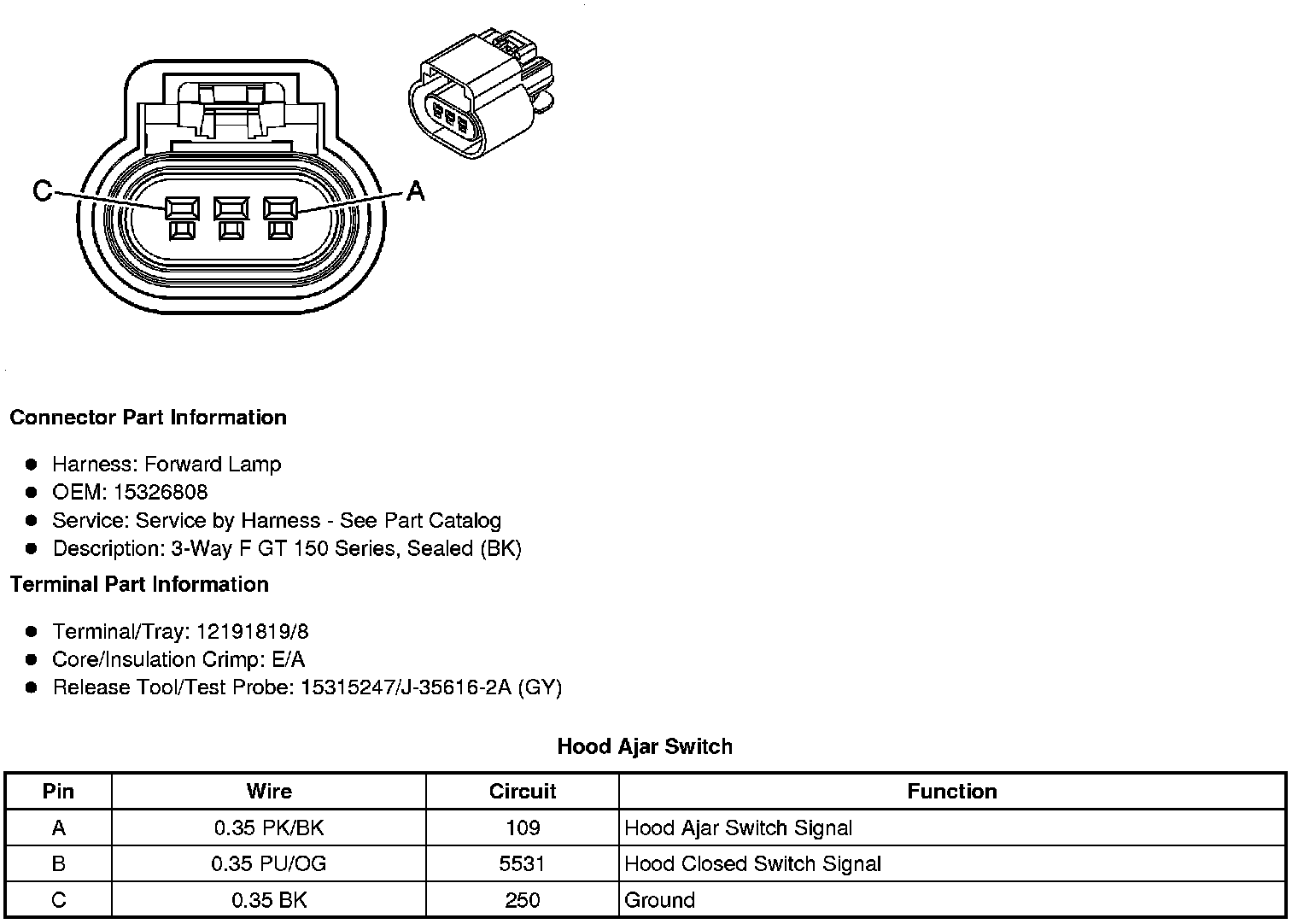 C

A

Connector Part Information

- Harness: Forward Lamp
- OEM: 15326808
- Service: Service by Harness - See Part Catalog
- Description: 3-Way F GT 150 Series, Sealed (BK)

Terminal Part Information

- Terminal/Tray: 12191819/8
- Core/Insulation Crimp: E/A
- Release Tool/Test Probe: 15315247/J-35616-2A (GY)

Hood Ajar Switch

| Pin | Wire | Circuit | Function |
|---|---|---|---|
| A | 0.35 PK/BK | 109 | Hood Ajar Switch Signal |
| B | 0.35 PU/OG | 5531 | Hood Closed Switch Signal |
| C | 0.35 BK | 250 | Ground |